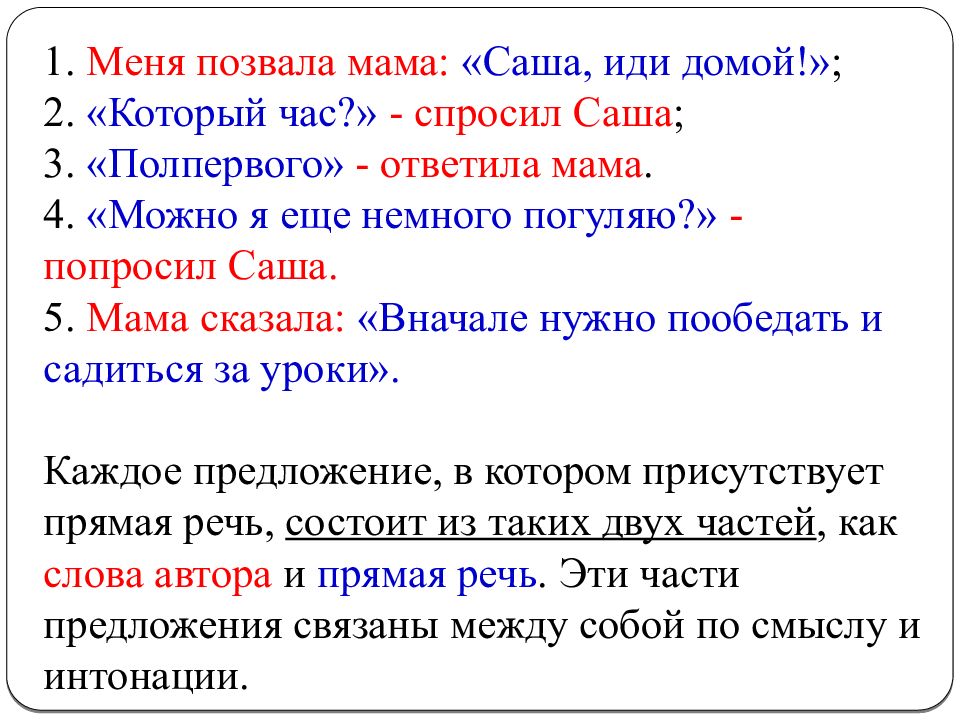 1. Меня позвала мама: «Саша, иди домой!»;
2. «Который час?» - спросил Саша;
3. «Полпервого» - ответила мама.
4. «Можно я еще немного погуляю?» - попросил Саша.
5. Мама сказала: «Вначале нужно пообедать и садиться за уроки».

Каждое предложение, в котором присутствует прямая речь, состоит из таких двух частей, как слова автора и прямая речь. Эти части предложения связаны между собой по смыслу и интонации.